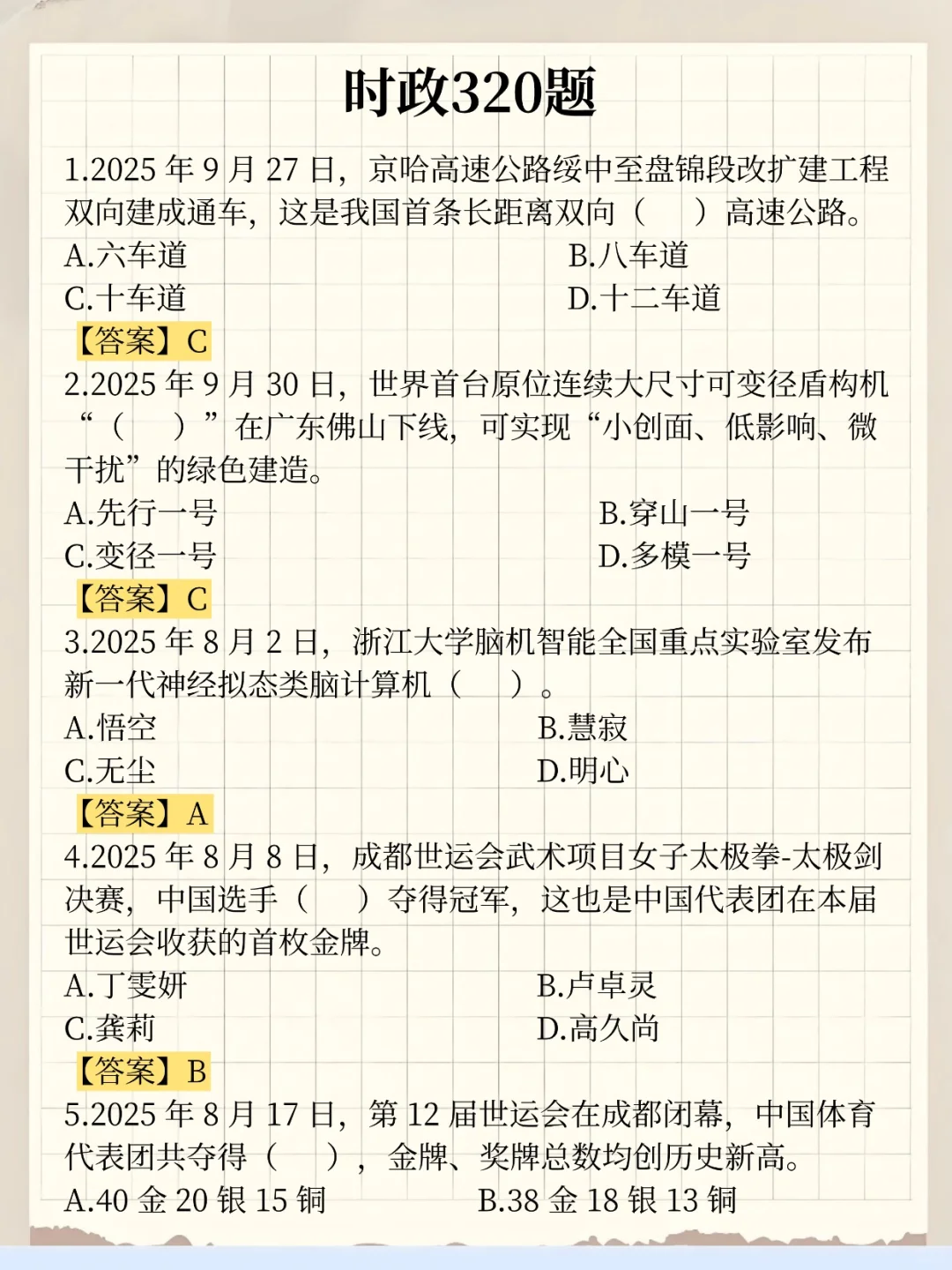 时政320题

1.2025 年 9 月 27 日，京哈高速公路绥中至盘锦段改扩建工程双向建成通车，这是我国首条长距离双向（ ）高速公路。

A.六车道 B.八车道

C.十车道 D.十二车道

【答案】C

2.2025 年 9 月 30 日，世界首台原位连续大尺寸可变径盾构机“（ ）”在广东佛山下线，可实现“小创面、低影响、微干扰”的绿色建造。

A.先行一号 B.穿山一号

C.变径一号 D.多模一号

【答案】C

3.2025 年 8 月 2 日，浙江大学脑机智能全国重点实验室发布新一代神经拟态类脑计算机（ ）。

A.悟空 B.慧寂

C.无尘 D.明心

【答案】A

4.2025 年 8 月 8 日，成都世运会武术项目女子太极拳-太极剑决赛，中国选手（ ）夺得冠军，这也是中国代表团在本届世运会收获的首枚金牌。

A.丁雯妍 B.卢卓灵

C.龚莉 D.高久尚

【答案】B

5.2025 年 8 月 17 日，第 12 届世运会在成都闭幕，中国体育代表团共夺得（ ），金牌、奖牌总数均创历史新高。

A.40 金 20 银 15 铜 B.38 金 18 银 13 铜